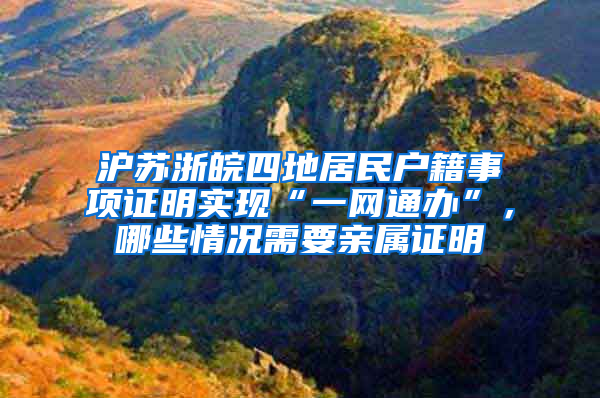 沪苏浙皖四地居民户籍事项证明实现“一网通办”，哪些情况需要亲属证明